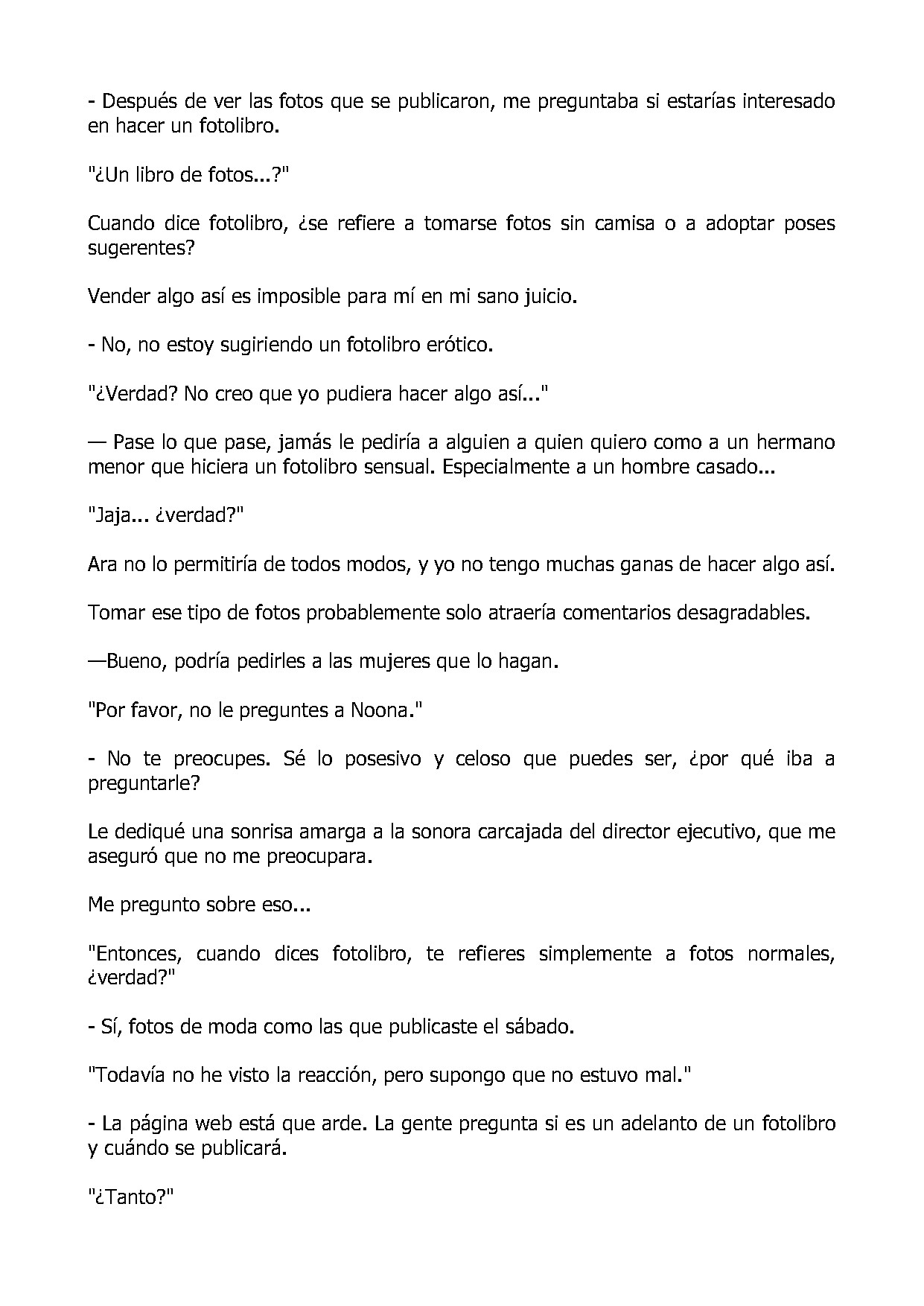 - Después de ver las fotos que se publicaron, me preguntaba si estarías interesado en hacer un fotolibro.

"¿Un libro de fotos...?"

Cuando dice fotolibro, ¿se refiere a tomarse fotos sin camisa o a adoptar poses sugerentes?

Vender algo así es imposible para mí en mi sano juicio.

- No, no estoy sugiriendo un fotolibro erótico.

"¿Verdad? No creo que yo pudiera hacer algo así..."

— Pase lo que pase, jamás le pediría a alguien a quien quiero como a un hermano menor que hiciera un fotolibro sensual. Especialmente a un hombre casado...

"Jaja... ¿verdad?"

Ara no lo permitiría de todos modos, y yo no tengo muchas ganas de hacer algo así.

Tomar ese tipo de fotos probablemente solo atraería comentarios desagradables.

—Bueno, podría pedirles a las mujeres que lo hagan.

"Por favor, no le preguntes a Noona."

- No te preocupes. Sé lo posesivo y celoso que puedes ser, ¿por qué iba a preguntarle?

Le dediqué una sonrisa amarga a la sonora carcajada del director ejecutivo, que me aseguró que no me preocupara.

Me pregunto sobre eso...

"Entonces, cuando dices fotolibro, te refieres simplemente a fotos normales, ¿verdad?"

- Sí, fotos de moda como las que publicaste el sábado.

"Todavía no he visto la reacción, pero supongo que no estuvo mal."

- La página web está que arde. La gente pregunta si es un adelanto de un fotolibro y cuándo se publicará.

"¿Tanto?"